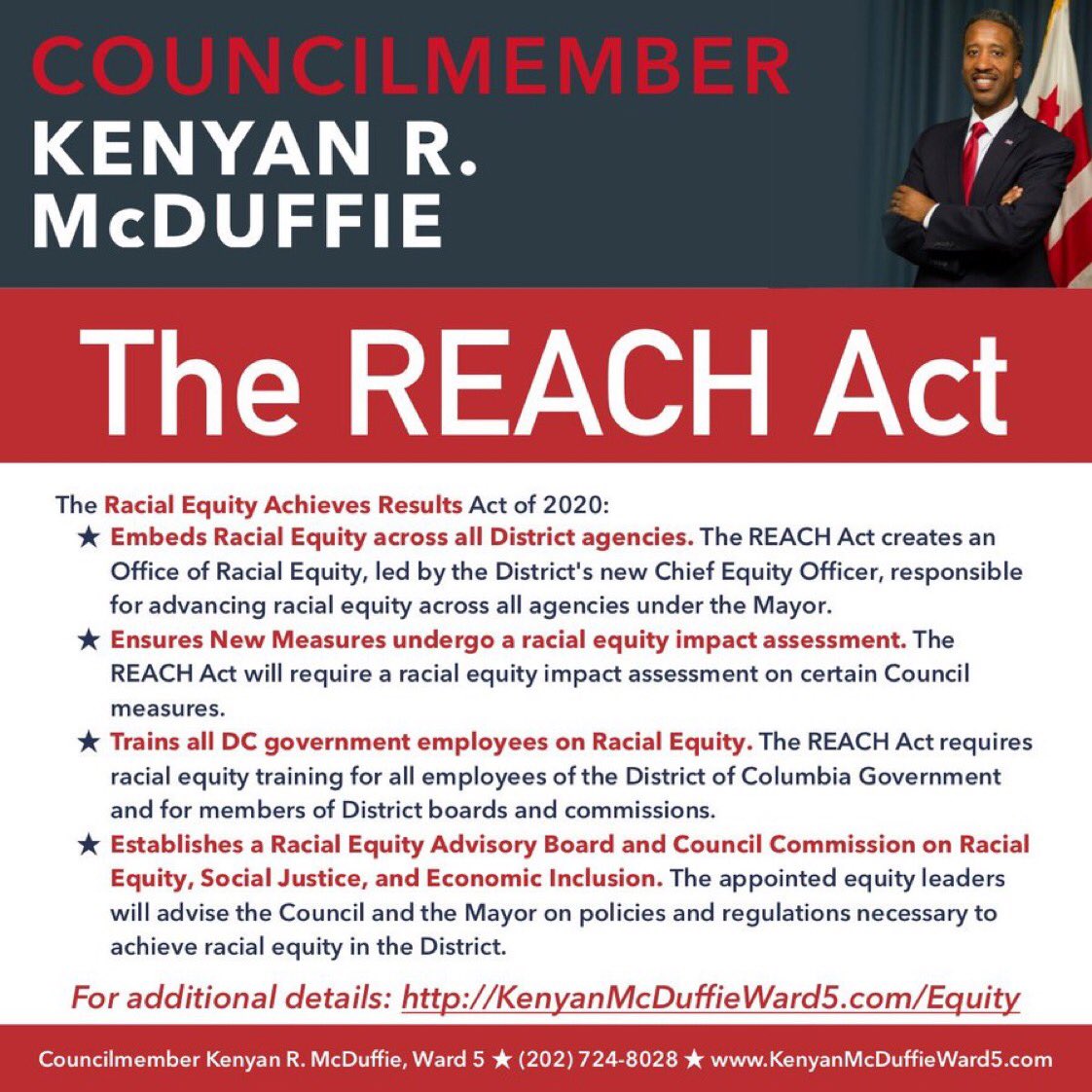 COUNCILMEMBER
KENYAN R.
McDUFFIE

The REACH Act

The Racial Equity Achieves Results Act of 2020:

★ Embeds Racial Equity across all District agencies. The REACH Act creates an Office of Racial Equity, led by the District's new Chief Equity Officer, responsible for advancing racial equity across all agencies under the Mayor.

★ Ensures New Measures undergo a racial equity impact assessment. The REACH Act will require a racial equity impact assessment on certain Council measures.

★ Trains all DC government employees on Racial Equity. The REACH Act requires racial equity training for all employees of the District of Columbia Government and for members of District boards and commissions.

★ Establishes a Racial Equity Advisory Board and Council Commission on Racial Equity, Social Justice, and Economic Inclusion. The appointed equity leaders will advise the Council and the Mayor on policies and regulations necessary to achieve racial equity in the District.

For additional details: http://KenyanMcDuffieWard5.com/Equity

Councilmember Kenyan R. McDuffie, Ward 5 ★ (202) 724-8028 ★ www.KenyanMcDuffieWard5.com